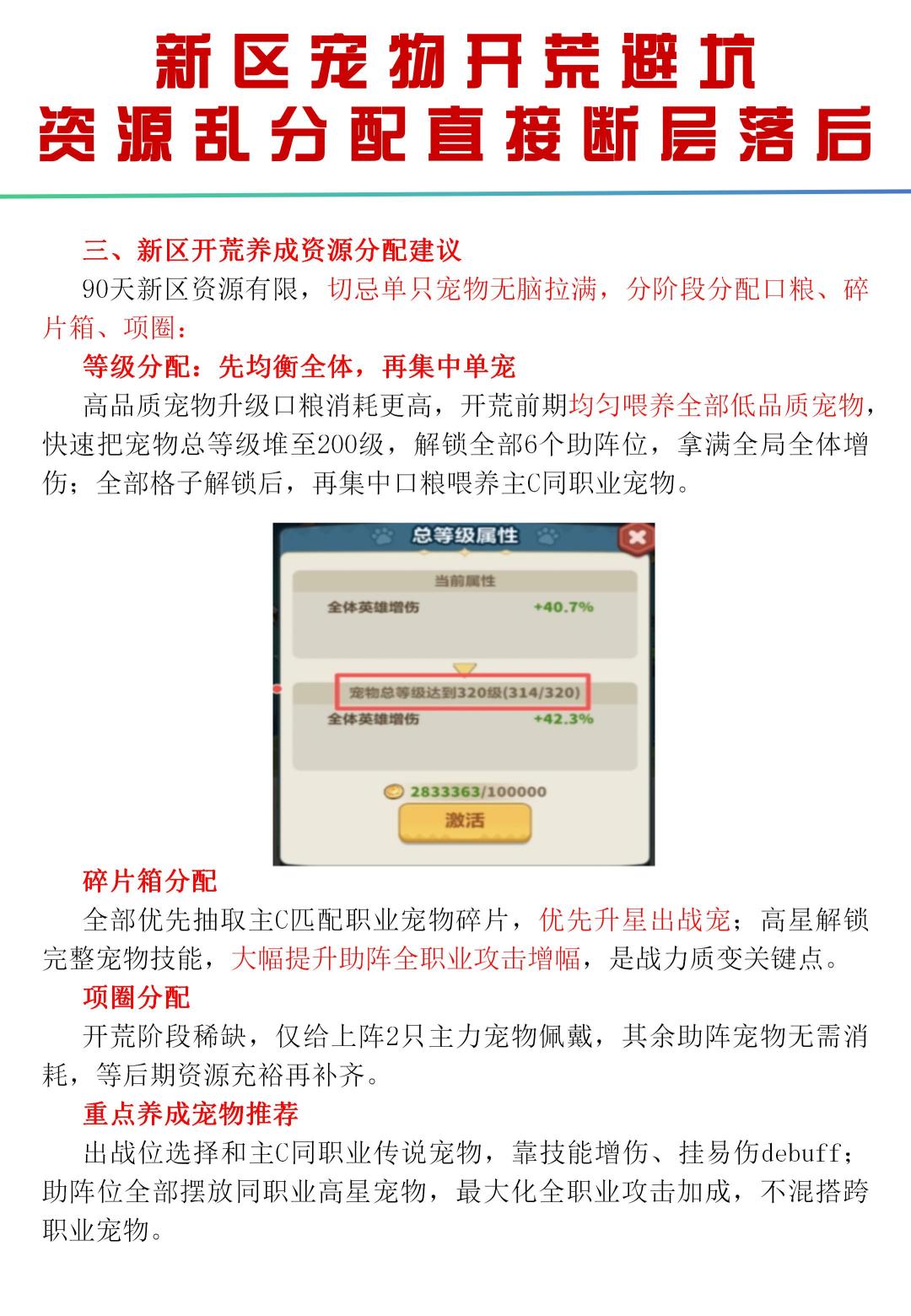 新区宠物开荒避坑
资源乱分配直接断层落后

三、新区开荒养成资源分配建议

90天新区资源有限，切忌单只宠物无脑拉满，分阶段分配口粮、碎片箱、项圈：

等级分配：先均衡全体，再集中单宠

高品质宠物升级口粮消耗更高，开荒前期均匀喂养全部低品质宠物，快速把宠物总等级堆至200级，解锁全部6个助阵位，拿满全局全体增伤；全部格子解锁后，再集中口粮喂养主C同职业宠物。

总等级属性

当前属性

全体英雄增伤 +40.7%

宠物总等级达到320级(314/320)

全体英雄增伤 +42.3%

2833363/100000

激活

碎片箱分配

全部优先抽取主C匹配职业宠物碎片，优先升星出战宠；高星解锁完整宠物技能，大幅提升助阵全职业攻击增幅，是战力质变关键点。

项圈分配

开荒阶段稀缺，仅给上阵2只主力宠物佩戴，其余助阵宠物无需消耗，等后期资源充裕再补齐。

重点养成宠物推荐

出战位选择和主C同职业传说宠物，靠技能增伤、挂易伤debuff；助阵位全部摆放同职业高星宠物，最大化全职业攻击加成，不混搭跨职业宠物。